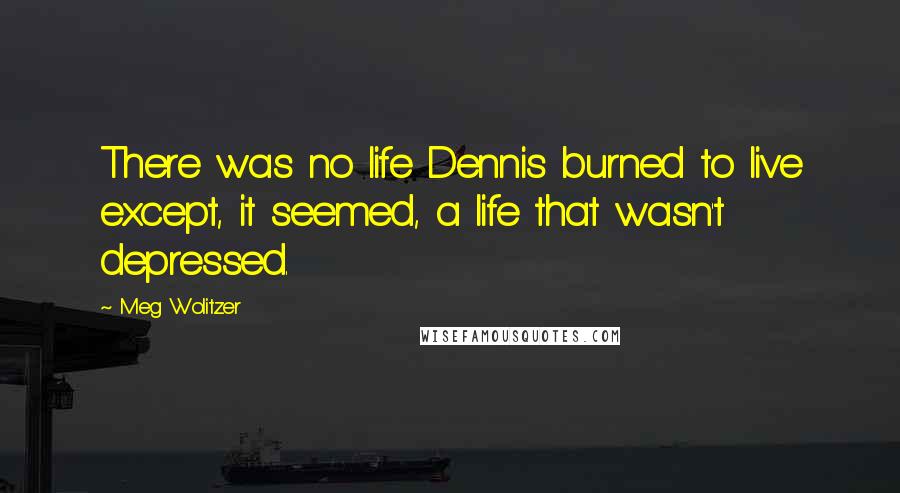 There was no life Dennis burned to live except, it seemed, a life that wasn't depressed.

~ Meg Wolitzer

WISEFAMOUSQUOTES.COM